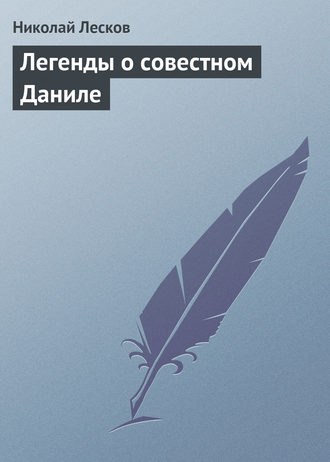 Николай Лесков

Легенды о совестном Даниле